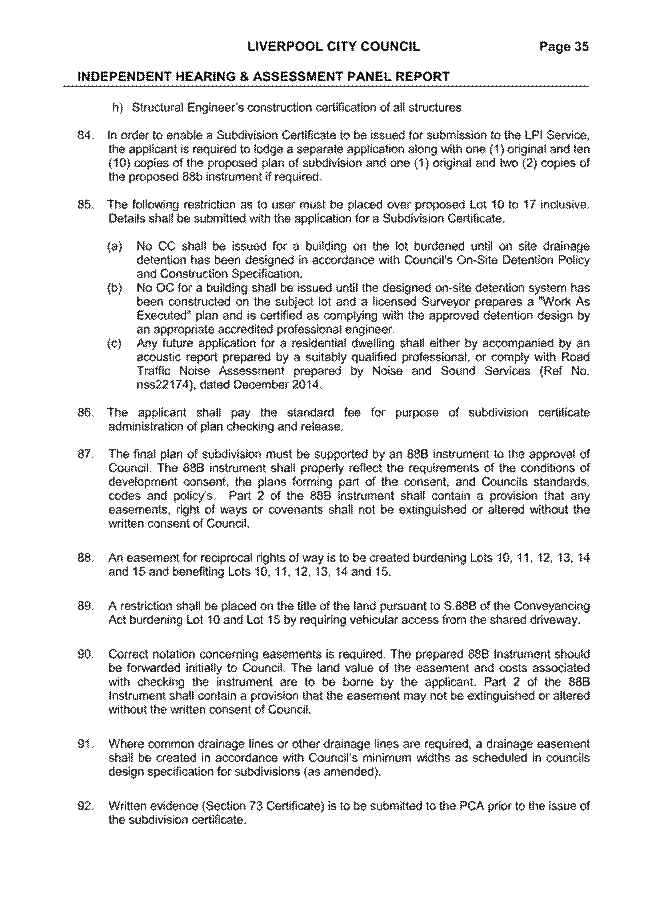 LIVERPOOL CITY COUNCIL Page 35

INDEPENDENT HEARING & ASSESSMENT PANEL REPORT

h) Structural Engineer's construction certification of all structures

84. In order to enable a Subdivision Certificate to be issued for submission to the LPI Service, the applicant is required to lodge a separate application along with one (1) original and ten (10) copies of the proposed plan of subdivision and one (1) original and two (2) copies of the proposed 88b instrument if required.

85. The following restriction as to user must be placed over proposed Lot 10 to 17 inclusive. Details shall be submitted with the application for a Subdivision Certificate.

(a) No CC shall be issued for a building on the lot burdened until on site drainage detention has been designed in accordance with Council's On-Site Detention Policy and Construction Specification.
(b) No OC for a building shall be issued until the designed on-site detention system has been constructed on the subject lot and a licensed Surveyor prepares a "Work As Executed" plan and is certified as complying with the approved detention design by an appropriate accredited professional engineer.
(c) Any future application for a residential dwelling shall either by accompanied by an acoustic report prepared by a suitably qualified professional, or comply with Road Traffic Noise Assessment prepared by Noise and Sound Services (Ref No. nss22174), dated December 2014.

86. The applicant shall pay the standard fee for purpose of subdivision certificate administration of plan checking and release.

87. The final plan of subdivision must be supported by an 88B instrument to the approval of Council. The 88B instrument shall properly reflect the requirements of the conditions of development consent, the plans forming part of the consent, and Councils standards, codes and policy's. Part 2 of the 88B instrument shall contain a provision that any easements, right of ways or covenants shall not be extinguished or altered without the written consent of Council.

88. An easement for reciprocal rights of way is to be created burdening Lots 10, 11, 12, 13, 14 and 15 and benefiting Lots 10, 11, 12, 13, 14 and 15.

89. A restriction shall be placed on the title of the land pursuant to S.88B of the Conveyancing Act burdening Lot 10 and Lot 15 by requiring vehicular access from the shared driveway.

90. Correct notation concerning easements is required. The prepared 88B Instrument should be forwarded initially to Council. The land value of the easement and costs associated with checking the instrument are to be borne by the applicant. Part 2 of the 88B Instrument shall contain a provision that the easement may not be extinguished or altered without the written consent of Council.

91. Where common drainage lines or other drainage lines are required, a drainage easement shall be created in accordance with Council's minimum widths as scheduled in councils design specification for subdivisions (as amended).

92. Written evidence (Section 73 Certificate) is to be submitted to the PCA prior to the issue of the subdivision certificate.